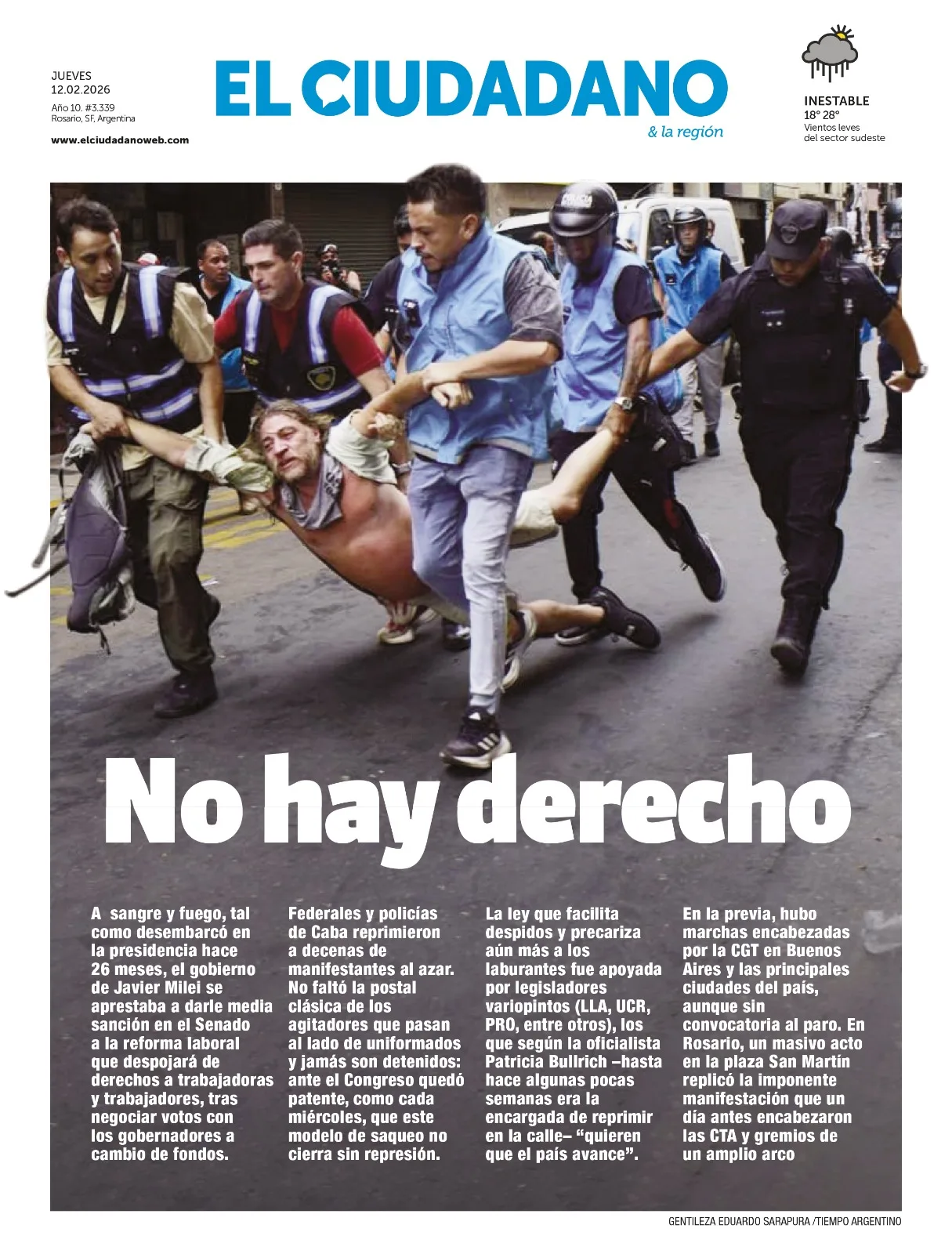 JUEVES
12.02.2026
Año 10. #3.339
Rosario, SF, Argentina

www.elciudadanoweb.com

EL CIUDADANO
& la región

INESTABLE
18° 28°
Vientos leves
del sector sudeste

No hay derecho

A sangre y fuego, tal como desembarcó en la presidencia hace 26 meses, el gobierno de Javier Milei se aprestaba a darle media sanción en el Senado a la reforma laboral que despojará de derechos a trabajadoras y trabajadores, tras negociar votos con los gobernadores a cambio de fondos.

Federales y policías de Caba reprimieron a decenas de manifestantes al azar. No faltó la postal clásica de los agitadores que pasan al lado de uniformados y jamás son detenidos: ante el Congreso quedó patente, como cada miércoles, que este modelo de saqueo no cierra sin represión.

La ley que facilita despidos y precariza aún más a los laburantes fue apoyada por legisladores variopintos (LLA, UCR, PRO, entre otros), los que según la oficialista Patricia Bullrich –hasta hace algunas pocas semanas era la encargada de reprimir en la calle– "quieren que el país avance".

En la previa, hubo marchas encabezadas por la CGT en Buenos Aires y las principales ciudades del país, aunque sin convocatoria al paro. En Rosario, un masivo acto en la plaza San Martín replicó la imponente manifestación que un día antes encabezaron las CTA y gremios de un amplio arco

GENTILEZA EDUARDO SARAPURA /TIEMPO ARGENTINO